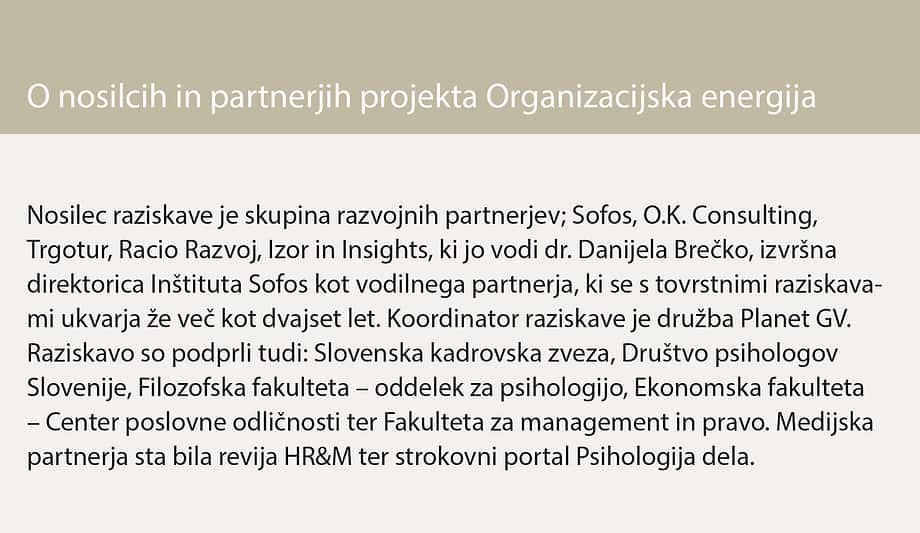 O nosilcih in partnerjih projekta Organizacijska energija

Nosilec raziskave je skupina razvojnih partnerjev; Sofos, O.K. Consulting, Trgotur, Racio Razvoj, Izor in Insights, ki jo vodi dr. Danijela Brečko, izvršna direktorica Inštituta Sofos kot vodilnega partnerja, ki se s tovrstnimi raziskavami ukvarja že več kot dvajset let. Koordinator raziskave je družba Planet GV. Raziskavo so podprli tudi: Slovenska kadrovska zveza, Društvo psihologov Slovenije, Filozofska fakulteta – oddelek za psihologijo, Ekonomska fakulteta – Center poslovne odličnosti ter Fakulteta za management in pravo. Medijska partnerja sta bila revija HR&M ter strokovni portal Psihologija dela.